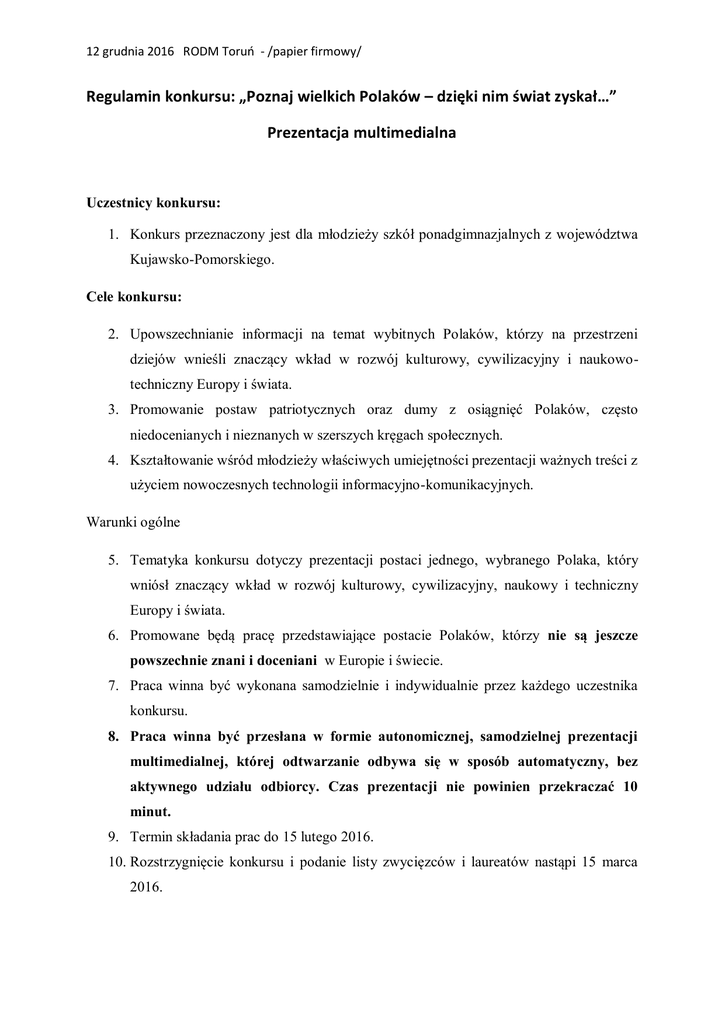 12 grudnia 2016 RODM Toruń - /papier firmowy/

Regulamin konkursu: „Poznaj wielkich Polaków – dzięki nim świat zyskał…”

Prezentacja multimedialna

Uczestnicy konkursu:

1. Konkurs przeznaczony jest dla młodzieży szkół ponadgimnazjalnych z województwa Kujawsko-Pomorskiego.

Cele konkursu:

2. Upowszechnianie informacji na temat wybitnych Polaków, którzy na przestrzeni dziejów wnieśli znaczący wkład w rozwój kulturowy, cywilizacyjny i naukowo-techniczny Europy i świata.
3. Promowanie postaw patriotycznych oraz dumy z osiągnięć Polaków, często niedocenianych i nieznanych w szerszych kręgach społecznych.
4. Kształtowanie wśród młodzieży właściwych umiejętności prezentacji ważnych treści z użyciem nowoczesnych technologii informacyjno-komunikacyjnych.

Warunki ogólne

5. Tematyka konkursu dotyczy prezentacji postaci jednego, wybranego Polaka, który wniósł znaczący wkład w rozwój kulturowy, cywilizacyjny, naukowy i techniczny Europy i świata.
6. Promowane będą pracę przedstawiające postacie Polaków, którzy nie są jeszcze powszechnie znani i doceniani w Europie i świecie.
7. Praca winna być wykonana samodzielnie i indywidualnie przez każdego uczestnika konkursu.
8. Praca winna być przesłana w formie autonomicznej, samodzielnej prezentacji multimedialnej, której odtwarzanie odbywa się w sposób automatyczny, bez aktywnego udziału odbiorcy. Czas prezentacji nie powinien przekraczać 10 minut.
9. Termin składania prac do 15 lutego 2016.
10. Rozstrzygnięcie konkursu i podanie listy zwycięzców i laureatów nastąpi 15 marca 2016.